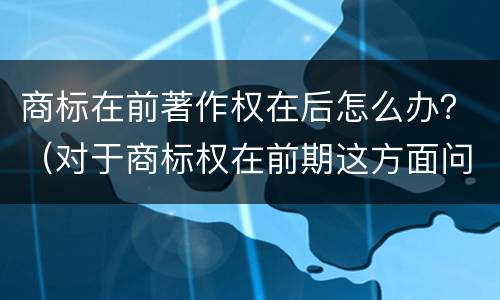 商标在前著作权在后怎么办？（对于商标权在前期这方面问